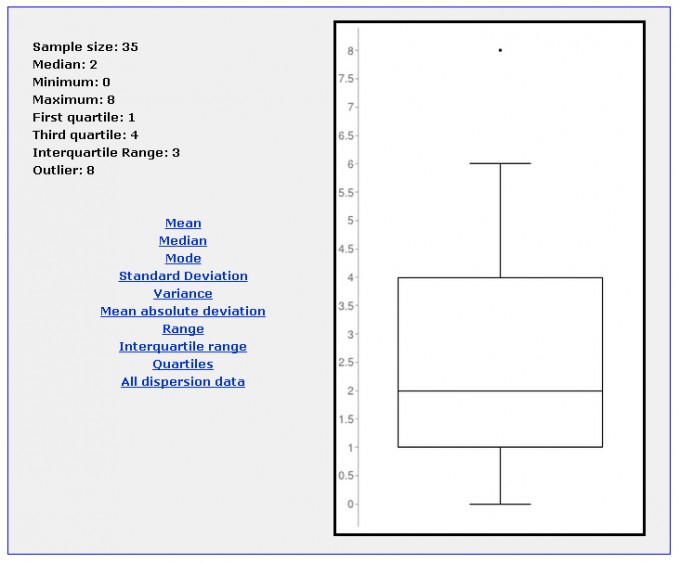 Sample size: 35
Median: 2
Minimum: 0
Maximum: 8
First quartile: 1
Third quartile: 4
Interquartile Range: 3
Outlier: 8

Mean
Median
Mode
Standard Deviation
Variance
Mean absolute deviation
Range
Interquartile range
Quartiles
All dispersion data

8
7.5
7
6.5
6
5.5
5
4.5
4
3.5
3
2.5
2
1.5
1
0.5
0